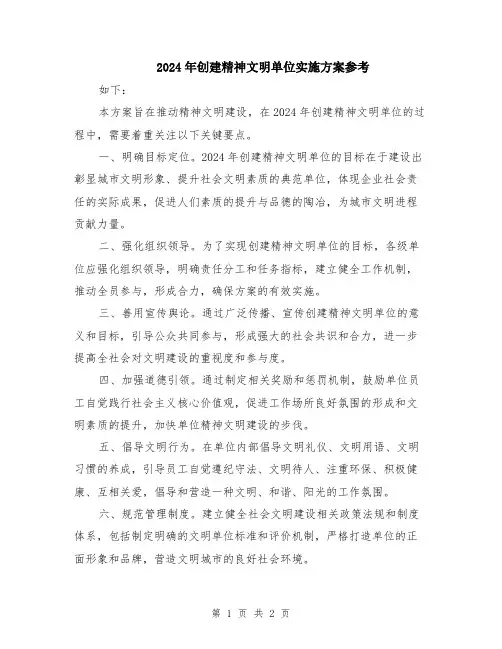 2024年创建精神文明单位实施方案参考

如下：

本方案旨在推动精神文明建设，在2024年创建精神文明单位的过程中，需要着重关注以下关键要点。

一、明确目标定位。2024年创建精神文明单位的目标在于建设出彰显城市文明形象、提升社会文明素质的典范单位，体现企业社会责任的实际成果，促进人们素质的提升与品德的陶冶，为城市文明进程贡献力量。

二、强化组织领导。为了实现创建精神文明单位的目标，各级单位应强化组织领导，明确责任分工和任务指标，建立健全工作机制，推动全员参与，形成合力，确保方案的有效实施。

三、善用宣传舆论。通过广泛传播、宣传创建精神文明单位的意义和目标，引导公众共同参与，形成强大的社会共识和合力，进一步提高全社会对文明建设的重视度和参与度。

四、加强道德引领。通过制定相关奖励和惩罚机制，鼓励单位员工自觉践行社会主义核心价值观，促进工作场所良好氛围的形成和文明素质的提升，加快单位精神文明建设的步伐。

五、倡导文明行为。在单位内部倡导文明礼仪、文明用语、文明习惯的养成，引导员工自觉遵纪守法、文明待人、注重环保、积极健康、互相关爱，倡导和营造一种文明、和谐、阳光的工作氛围。

六、规范管理制度。建立健全社会文明建设相关政策法规和制度体系，包括制定明确的文明单位标准和评价机制，严格打造单位的正面形象和品牌，营造文明城市的良好社会环境。

第 1 页 共 2 页